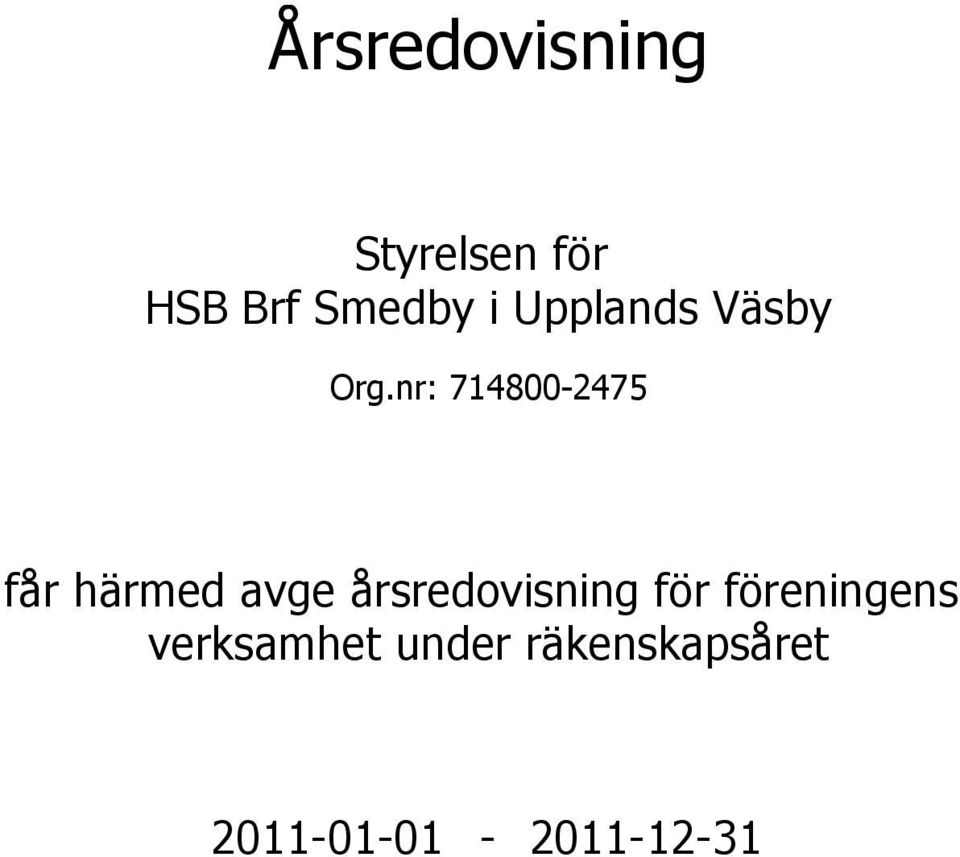 Årsredovisning

Styrelsen för
HSB Brf Smedby i Upplands Väsby

Org.nr: 714800-2475

får härmed avge årsredovisning för föreningens verksamhet under räkenskapsåret

2011-01-01 - 2011-12-31